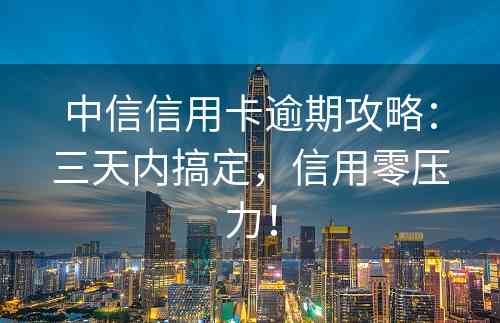 中信信用卡逾期攻略：三天内搞定，信用零压力！